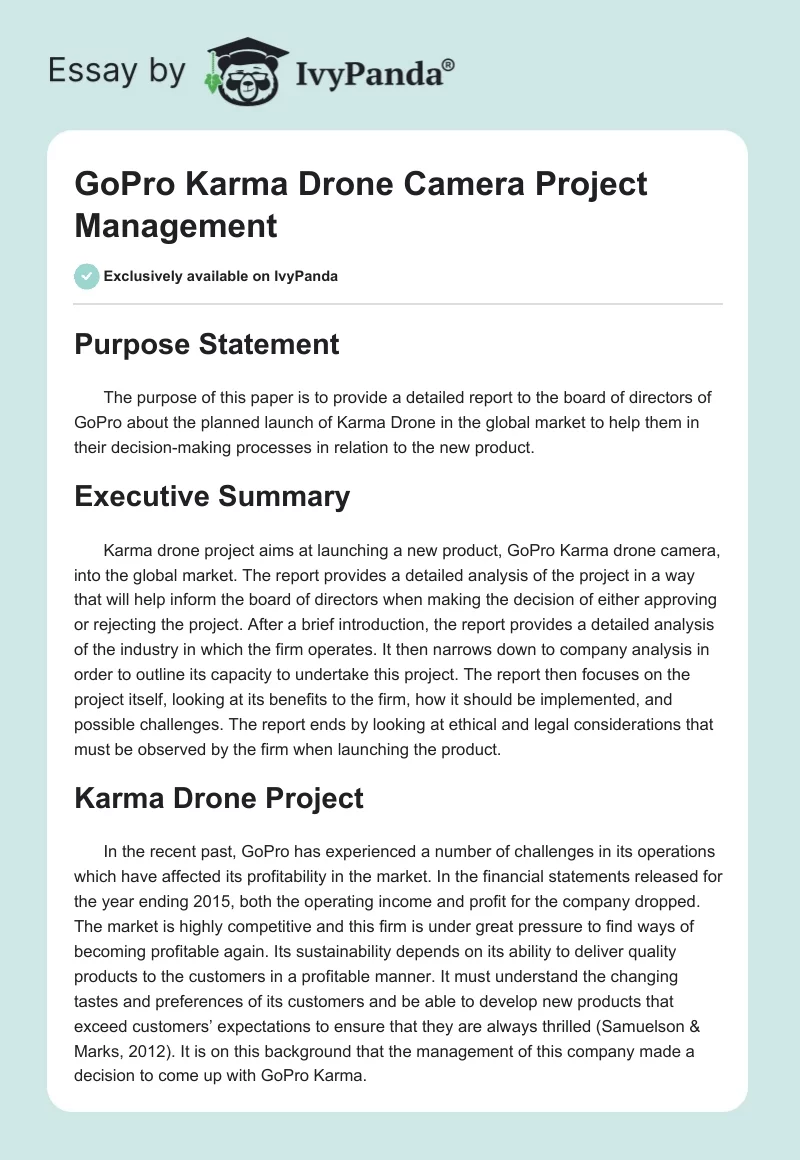 Essay by IvyPanda®

GoPro Karma Drone Camera Project Management

Exclusively available on IvyPanda

Purpose Statement

The purpose of this paper is to provide a detailed report to the board of directors of GoPro about the planned launch of Karma Drone in the global market to help them in their decision-making processes in relation to the new product.

Executive Summary

Karma drone project aims at launching a new product, GoPro Karma drone camera, into the global market. The report provides a detailed analysis of the project in a way that will help inform the board of directors when making the decision of either approving or rejecting the project. After a brief introduction, the report provides a detailed analysis of the industry in which the firm operates. It then narrows down to company analysis in order to outline its capacity to undertake this project. The report then focuses on the project itself, looking at its benefits to the firm, how it should be implemented, and possible challenges. The report ends by looking at ethical and legal considerations that must be observed by the firm when launching the product.

Karma Drone Project

In the recent past, GoPro has experienced a number of challenges in its operations which have affected its profitability in the market. In the financial statements released for the year ending 2015, both the operating income and profit for the company dropped. The market is highly competitive and this firm is under great pressure to find ways of becoming profitable again. Its sustainability depends on its ability to deliver quality products to the customers in a profitable manner. It must understand the changing tastes and preferences of its customers and be able to develop new products that exceed customers' expectations to ensure that they are always thrilled (Samuelson & Marks, 2012). It is on this background that the management of this company made a decision to come up with GoPro Karma.